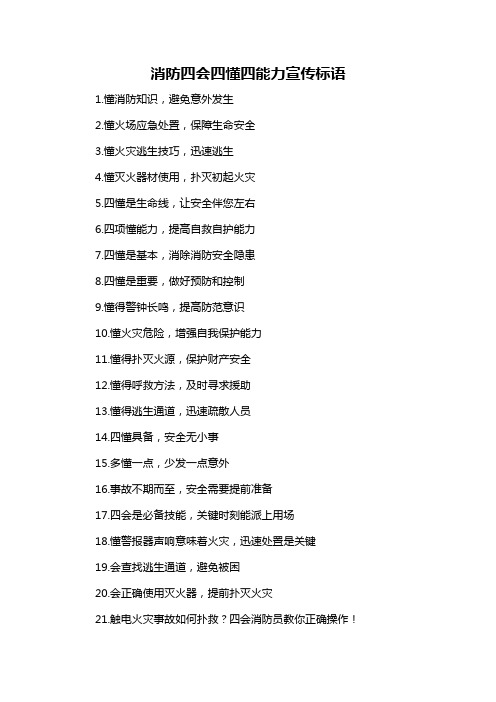 消防四会四懂四能力宣传标语

1.懂消防知识，避免意外发生

2.懂火场应急处置，保障生命安全

3.懂火灾逃生技巧，迅速逃生

4.懂灭火器材使用，扑灭初起火灾

5.四懂是生命线，让安全伴您左右

6.四项懂能力，提高自救自护能力

7.四懂是基本，消除消防安全隐患

8.四懂是重要，做好预防和控制

9.懂得警钟长鸣，提高防范意识

10.懂火灾危险，增强自我保护能力

11.懂得扑灭火源，保护财产安全

12.懂得呼救方法，及时寻求援助

13.懂得逃生通道，迅速疏散人员

14.四懂具备，安全无小事

15.多懂一点，少发一点意外

16.事故不期而至，安全需要提前准备

17.四会是必备技能，关键时刻能派上用场

18.懂警报器声响意味着火灾，迅速处置是关键

19.会查找逃生通道，避免被困

20.会正确使用灭火器，提前扑灭火灾

21.触电火灾事故如何扑救？四会消防员教你正确操作！